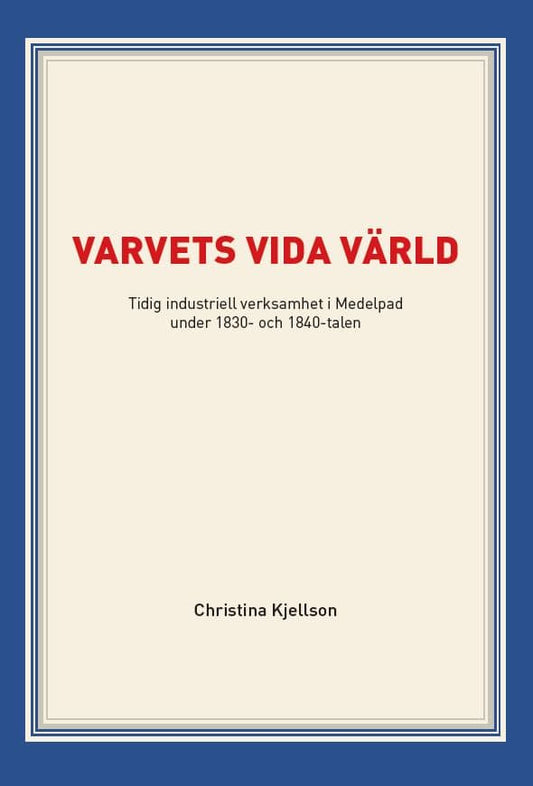 VARVETS VIDA VÄRLD

Tidig industriell verksamhet i Medelpad under 1830- och 1840-talen

Christina Kjellson